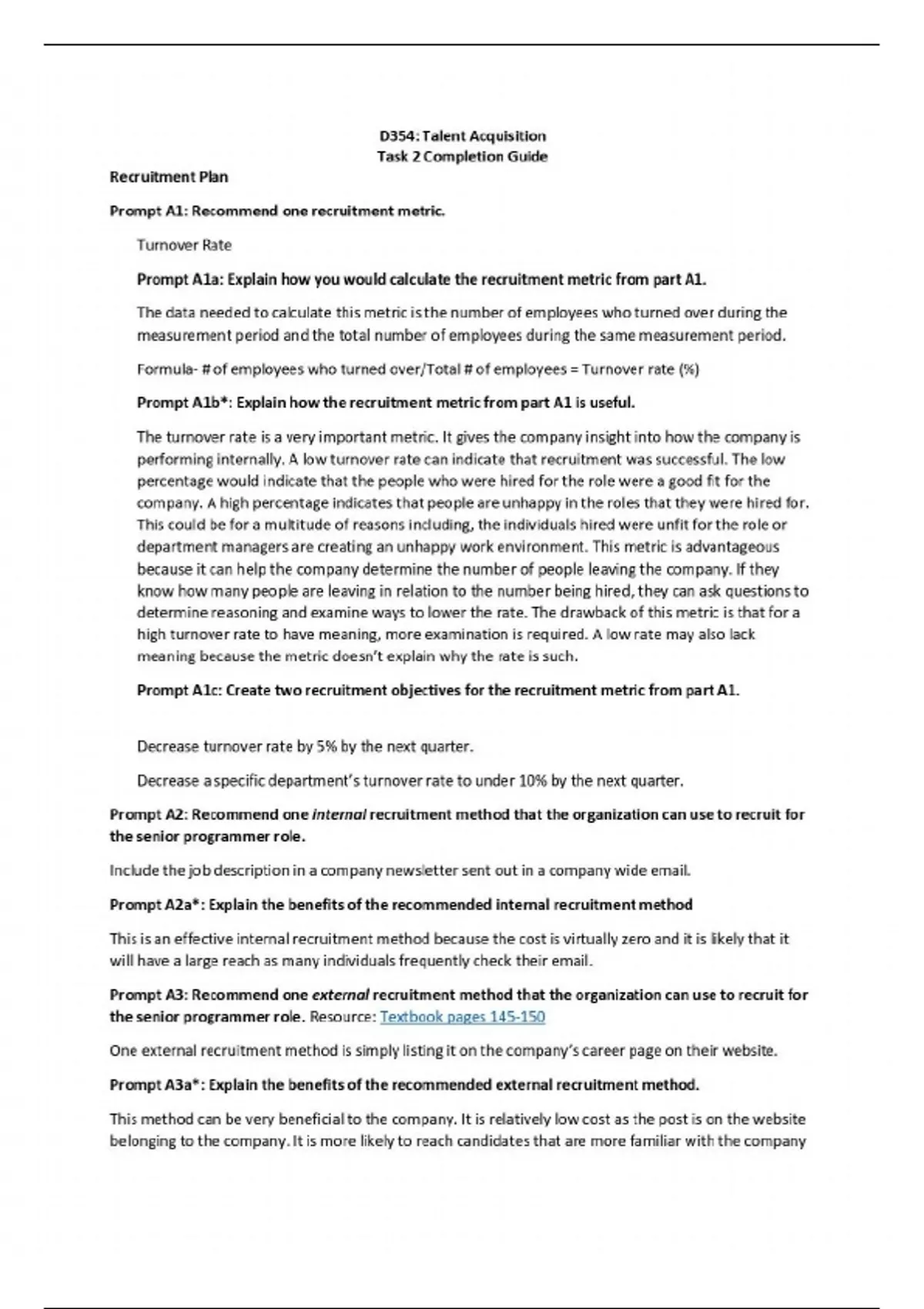 D354: Talent Acquisition
Task 2 Completion Guide

Recruitment Plan

Prompt A1: Recommend one recruitment metric.

Turnover Rate

Prompt A1a: Explain how you would calculate the recruitment metric from part A1.

The data needed to calculate this metric is the number of employees who turned over during the measurement period and the total number of employees during the same measurement period.

Formula- # of employees who turned over/Total # of employees = Turnover rate (%)

Prompt A1b*: Explain how the recruitment metric from part A1 is useful.

The turnover rate is a very important metric. It gives the company insight into how the company is performing internally. A low turnover rate can indicate that recruitment was successful. The low percentage would indicate that the people who were hired for the role were a good fit for the company. A high percentage indicates that people are unhappy in the roles that they were hired for. This could be for a multitude of reasons including, the individuals hired were unfit for the role or department managers are creating an unhappy work environment. This metric is advantageous because it can help the company determine the number of people leaving the company. If they know how many people are leaving in relation to the number being hired, they can ask questions to determine reasoning and examine ways to lower the rate. The drawback of this metric is that for a high turnover rate to have meaning, more examination is required. A low rate may also lack meaning because the metric doesn't explain why the rate is such.

Prompt A1c: Create two recruitment objectives for the recruitment metric from part A1.

Decrease turnover rate by 5% by the next quarter.

Decrease a specific department's turnover rate to under 10% by the next quarter.

Prompt A2: Recommend one internal recruitment method that the organization can use to recruit for the senior programmer role.

Include the job description in a company newsletter sent out in a company wide email.

Prompt A2a*: Explain the benefits of the recommended internal recruitment method

This is an effective internal recruitment method because the cost is virtually zero and it is likely that it will have a large reach as many individuals frequently check their email.

Prompt A3: Recommend one external recruitment method that the organization can use to recruit for the senior programmer role. Resource: Textbook pages 145-150

One external recruitment method is simply listing it on the company's career page on their website.

Prompt A3a*: Explain the benefits of the recommended external recruitment method.

This method can be very beneficial to the company. It is relatively low cost as the post is on the website belonging to the company. It is more likely to reach candidates that are more familiar with the company